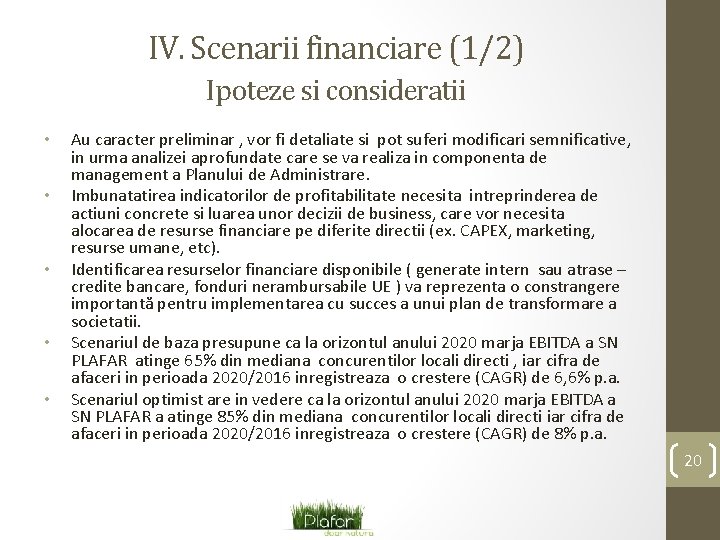 IV. Scenarii financiare (1/2)
Ipoteze si consideratii

• Au caracter preliminar , vor fi detaliate si pot suferi modificari semnificative, in urma analizei aprofundate care se va realiza in componenta de management a Planului de Administrare.
• Imbunatatirea indicatorilor de profitabilitate necesita intreprinderea de actiuni concrete si luarea unor decizii de business, care vor necesita alocarea de resurse financiare pe diferite directii (ex. CAPEX, marketing, resurse umane, etc).
• Identificarea resurselor financiare disponibile ( generate intern sau atrase – credite bancare, fonduri nerambursabile UE ) va reprezenta o constrangere importantă pentru implementarea cu succes a unui plan de transformare a societatii.
• Scenariul de baza presupune ca la orizontul anului 2020 marja EBITDA a SN PLAFAR atinge 65% din mediana concurentilor locali directi , iar cifra de afaceri in perioada 2020/2016 inregistreaza o crestere (CAGR) de 6,6% p.a.
• Scenariul optimist are in vedere ca la orizontul anului 2020 marja EBITDA a SN PLAFAR a atinge 85% din mediana concurentilor locali directi iar cifra de afaceri in perioada 2020/2016 inregistreaza o crestere (CAGR) de 8% p.a.

20

Plafar
doar natura